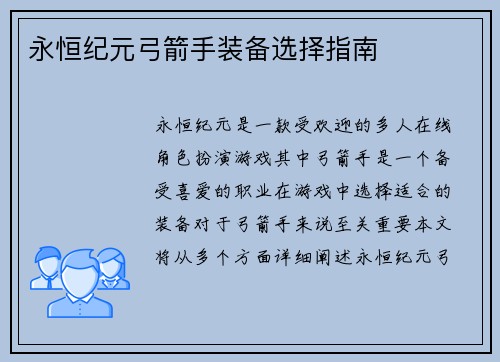 永恒纪元弓箭手装备选择指南

永恒纪元是一款受欢迎的多人在线角色扮演游戏其中弓箭手是一个备受喜爱的职业在游戏中选择适合的装备对于弓箭手来说至关重要本文将从多个方面详细阐述永恒纪元弓